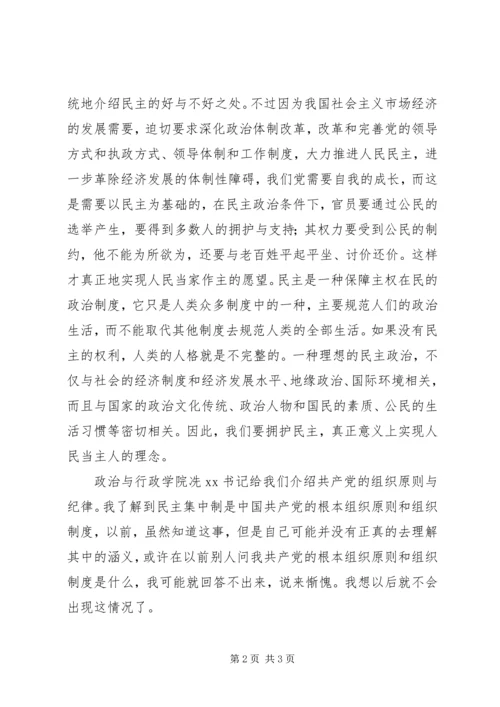 统地介绍民主的好与不好之处。不过因为我国社会主义市场经济的发展需要，迫切要求深化政治体制改革，改革和完善党的领导方式和执政方式、领导体制和工作制度，大力推进人民民主，进一步革除经济发展的体制性障碍，我们党需要自我的成长，而这是需要以民主为基础的，在民主政治条件下，官员要通过公民的选举产生，要得到多数人的拥护与支持；其权力要受到公民的制约，他不能为所欲为，还要与老百姓平起平坐、讨价还价。这样才真正地实现人民当家作主的愿望。民主是一种保障主权在民的政治制度，它只是人类众多制度中的一种，主要规范人们的政治生活，而不能取代其他制度去规范人类的全部生活。如果没有民主的权利，人类的人格就是不完整的。一种理想的民主政治，不仅与社会的经济制度和经济发展水平、地缘政治、国际环境相关，而且与国家的政治文化传统、政治人物和国民的素质、公民的生活习惯等密切相关。因此，我们要拥护民主，真正意义上实现人民当主人的理念。

政治与行政学院冼 xx 书记给我们介绍共产党的组织原则与纪律。我了解到民主集中制是中国共产党的根本组织原则和组织制度，以前，虽然知道这事，但是自己可能并没有正真的去理解其中的涵义，或许在以前别人问我共产党的根本组织原则和组织制度是什么，我可能就回答不出来，说来惭愧。我想以后就不会出现这情况了。

第 2 页 共 3 页